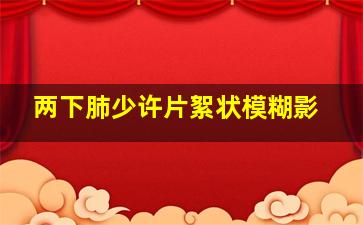 两下肺少许片絮状模糊影